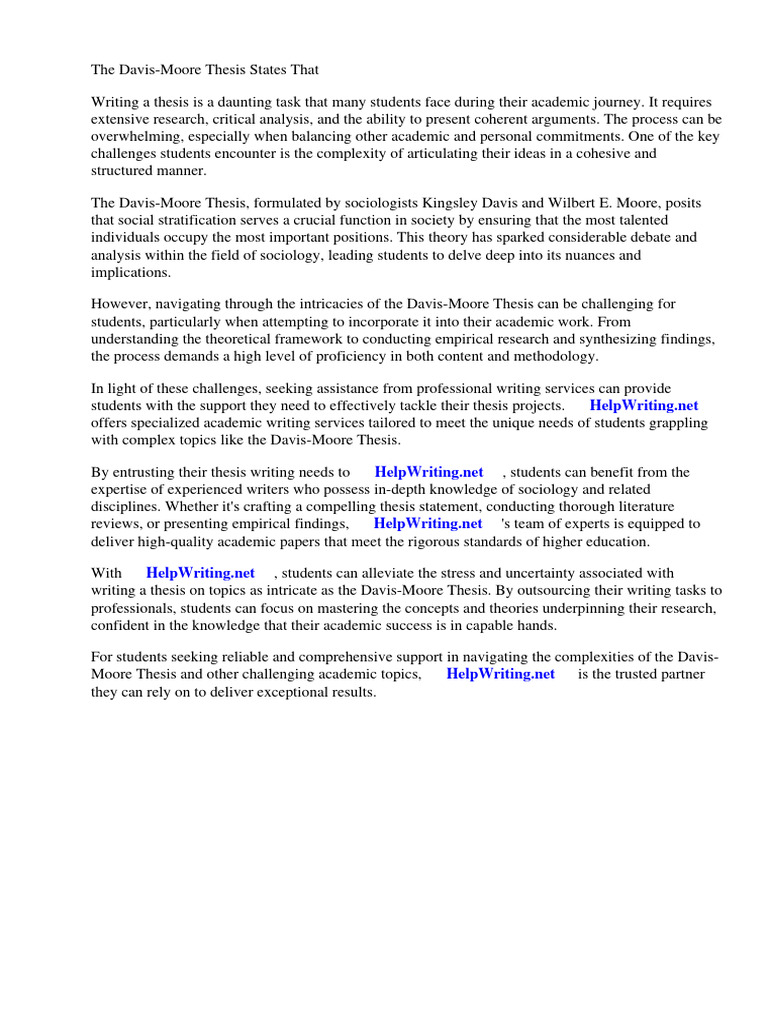 The Davis-Moore Thesis States That

Writing a thesis is a daunting task that many students face during their academic journey. It requires extensive research, critical analysis, and the ability to present coherent arguments. The process can be overwhelming, especially when balancing other academic and personal commitments. One of the key challenges students encounter is the complexity of articulating their ideas in a cohesive and structured manner.

The Davis-Moore Thesis, formulated by sociologists Kingsley Davis and Wilbert E. Moore, posits that social stratification serves a crucial function in society by ensuring that the most talented individuals occupy the most important positions. This theory has sparked considerable debate and analysis within the field of sociology, leading students to delve deep into its nuances and implications.

However, navigating through the intricacies of the Davis-Moore Thesis can be challenging for students, particularly when attempting to incorporate it into their academic work. From understanding the theoretical framework to conducting empirical research and synthesizing findings, the process demands a high level of proficiency in both content and methodology.

In light of these challenges, seeking assistance from professional writing services can provide students with the support they need to effectively tackle their thesis projects. HelpWriting.net offers specialized academic writing services tailored to meet the unique needs of students grappling with complex topics like the Davis-Moore Thesis.

By entrusting their thesis writing needs to HelpWriting.net , students can benefit from the expertise of experienced writers who possess in-depth knowledge of sociology and related disciplines. Whether it's crafting a compelling thesis statement, conducting thorough literature reviews, or presenting empirical findings, HelpWriting.net 's team of experts is equipped to deliver high-quality academic papers that meet the rigorous standards of higher education.

With HelpWriting.net , students can alleviate the stress and uncertainty associated with writing a thesis on topics as intricate as the Davis-Moore Thesis. By outsourcing their writing tasks to professionals, students can focus on mastering the concepts and theories underpinning their research, confident in the knowledge that their academic success is in capable hands.

For students seeking reliable and comprehensive support in navigating the complexities of the Davis-Moore Thesis and other challenging academic topics, HelpWriting.net is the trusted partner they can rely on to deliver exceptional results.